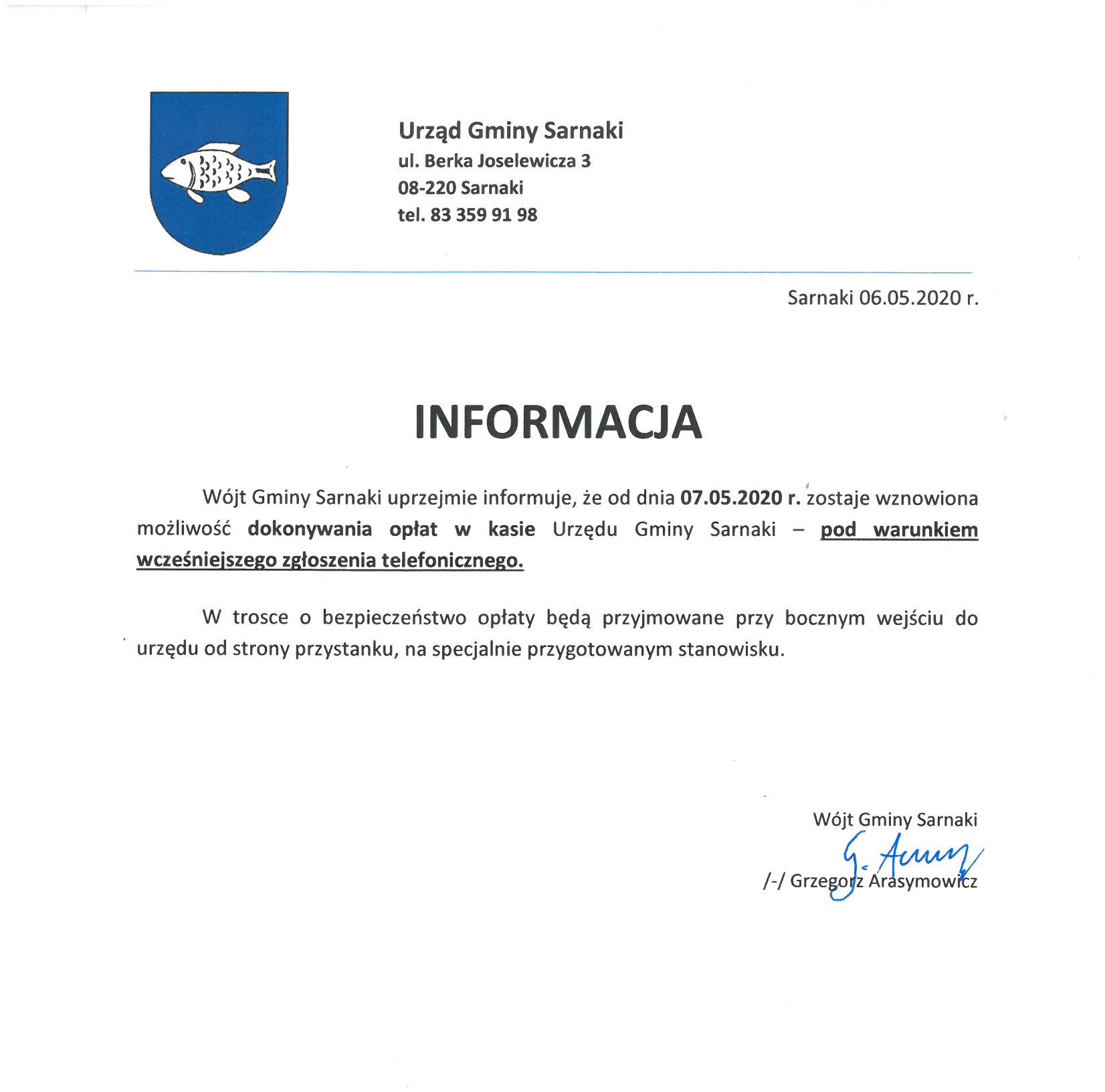 Urząd Gminy Sarnaki
ul. Berka Joselewicza 3
08-220 Sarnaki
tel. 83 359 91 98

Sarnaki 06.05.2020 r.

INFORMACJA

Wójt Gminy Sarnaki uprzejmie informuje, że od dnia 07.05.2020 r. zostaje wznowiona możliwość dokonywania opłat w kasie Urzędu Gminy Sarnaki – pod warunkiem wcześniejszego zgłoszenia telefonicznego.

W trosce o bezpieczeństwo opłaty będą przyjmowane przy bocznym wejściu do urzędu od strony przystanku, na specjalnie przygotowanym stanowisku.

Wójt Gminy Sarnaki
G. Arasy
/-/ Grzegorz Arasymowicz